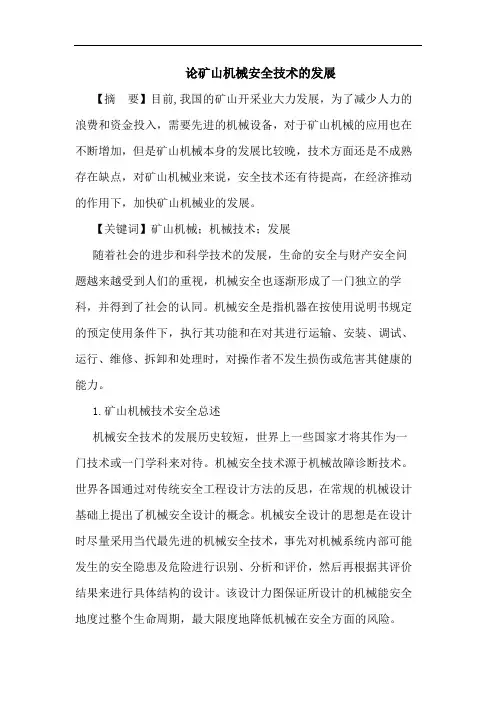 论矿山机械安全技术的发展

【摘　要】目前，我国的矿山开采业大力发展，为了减少人力的浪费和资金投入，需要先进的机械设备，对于矿山机械的应用也在不断增加，但是矿山机械本身的发展比较晚，技术方面还是不成熟存在缺点，对矿山机械业来说，安全技术还有待提高，在经济推动的作用下，加快矿山机械业的发展。

【关键词】矿山机械；机械技术；发展

随着社会的进步和科学技术的发展，生命的安全与财产安全问题越来越受到人们的重视，机械安全也逐渐形成了一门独立的学科，并得到了社会的认同。机械安全是指机器在按使用说明书规定的预定使用条件下，执行其功能和在对其进行运输、安装、调试、运行、维修、拆卸和处理时，对操作者不发生损伤或危害其健康的能力。

1.矿山机械技术安全总述

机械安全技术的发展历史较短，世界上一些国家才将其作为一门技术或一门学科来对待。机械安全技术源于机械故障诊断技术。世界各国通过对传统安全工程设计方法的反思，在常规的机械设计基础上提出了机械安全设计的概念。机械安全设计的思想是在设计时尽量采用当代最先进的机械安全技术，事先对机械系统内部可能发生的安全隐患及危险进行识别、分析和评价，然后再根据其评价结果来进行具体结构的设计。该设计力图保证所设计的机械能安全地度过整个生命周期，最大限度地降低机械在安全方面的风险。